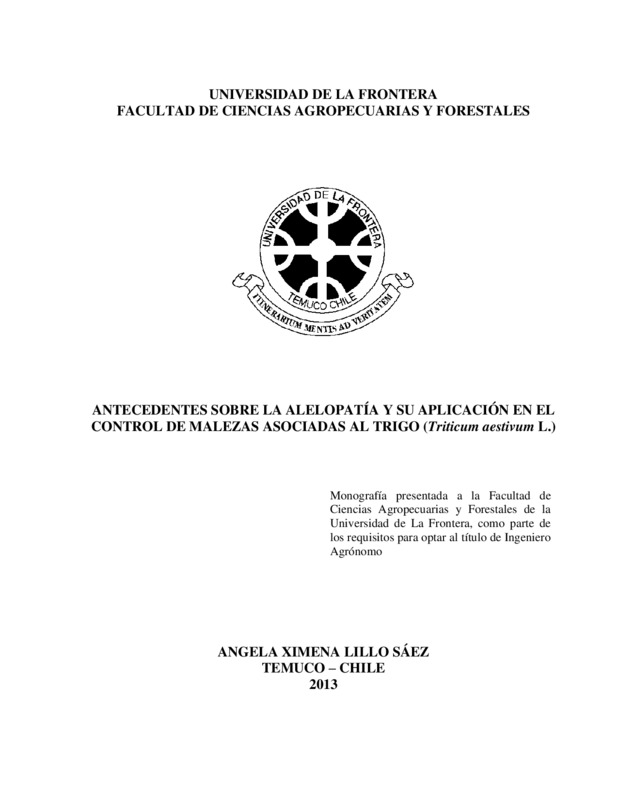 UNIVERSIDAD DE LA FRONTERA
FACULTAD DE CIENCIAS AGROPECUARIAS Y FORESTALES

UNIVERSIDAD DE LA FRONTERA
TEMUCO CHILE
ITINERARIUM MENTIS AD VERITATEM

ANTECEDENTES SOBRE LA ALELOPATÍA Y SU APLICACIÓN EN EL CONTROL DE MALEZAS ASOCIADAS AL TRIGO (Triticum aestivum L.)

Monografía presentada a la Facultad de Ciencias Agropecuarias y Forestales de la Universidad de La Frontera, como parte de los requisitos para optar al título de Ingeniero Agrónomo

ANGELA XIMENA LILLO SÁEZ
TEMUCO – CHILE
2013